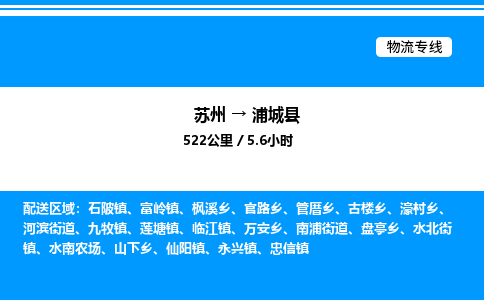 物流专线

苏州 → 浦城县
522公里 / 5.6小时

配送区域：石陂镇、富岭镇、枫溪乡、官路乡、管厝乡、古楼乡、濠村乡、河滨街道、九牧镇、莲塘镇、临江镇、万安乡、南浦街道、盘亭乡、水北街镇、水南农场、山下乡、仙阳镇、永兴镇、忠信镇